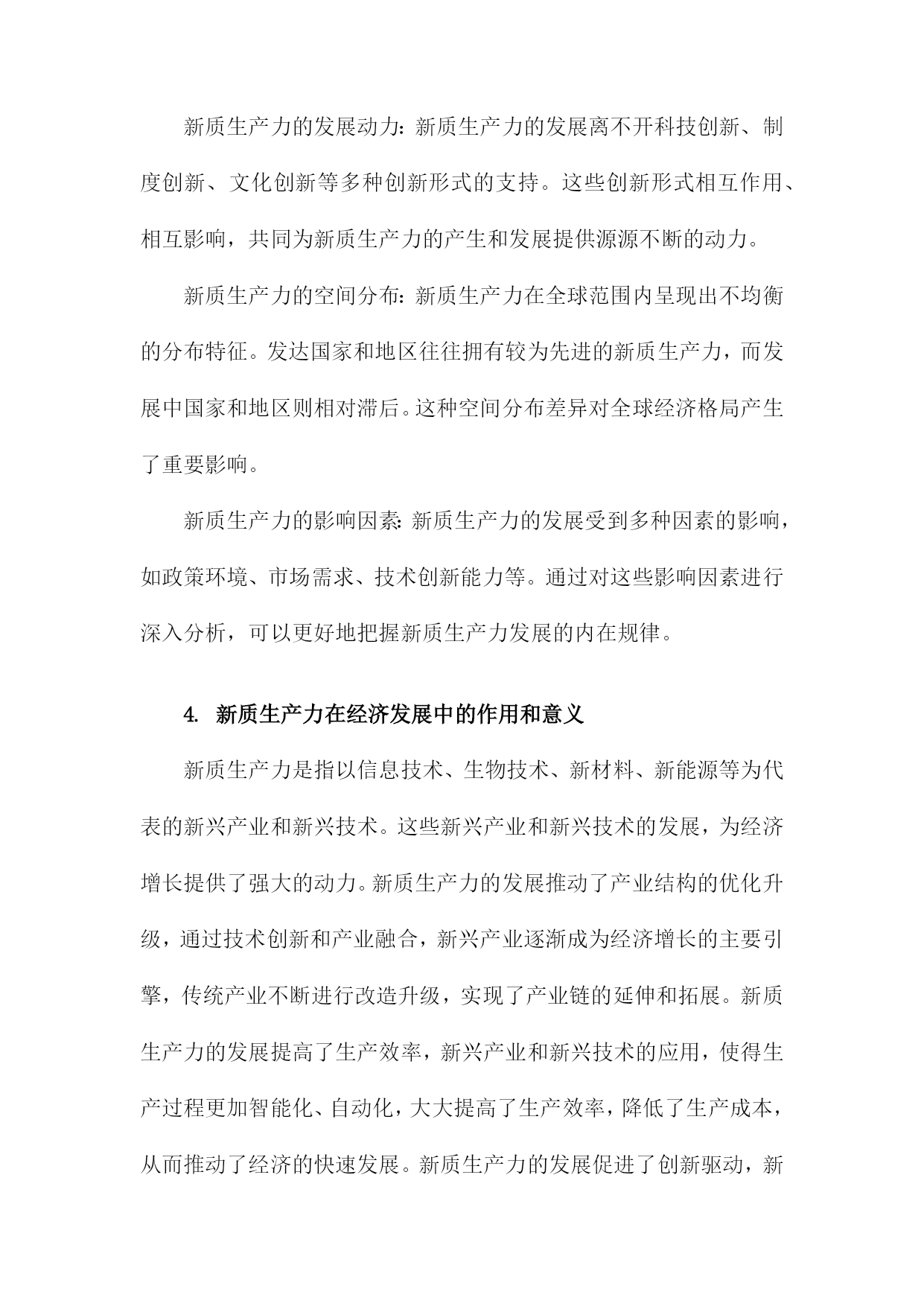 新质生产力的发展动力：新质生产力的发展离不开科技创新、制度创新、文化创新等多种创新形式的支持。这些创新形式相互作用、相互影响，共同为新质生产力的产生和发展提供源源不断的动力。

新质生产力的空间分布：新质生产力在全球范围内呈现出不均衡的分布特征。发达国家和地区往往拥有较为先进的新质生产力，而发展中国家和地区则相对滞后。这种空间分布差异对全球经济格局产生了重要影响。

新质生产力的影响因素：新质生产力的发展受到多种因素的影响，如政策环境、市场需求、技术创新能力等。通过对这些影响因素进行深入分析，可以更好地把握新质生产力发展的内在规律。

4. 新质生产力在经济发展中的作用和意义

新质生产力是指以信息技术、生物技术、新材料、新能源等为代表的新兴产业和新兴技术。这些新兴产业和新兴技术的发展，为经济增长提供了强大的动力。新质生产力的发展推动了产业结构的优化升级，通过技术创新和产业融合，新兴产业逐渐成为经济增长的主要引擎，传统产业不断进行改造升级，实现了产业链的延伸和拓展。新质生产力的发展提高了生产效率，新兴产业和新兴技术的应用，使得生产过程更加智能化、自动化，大大提高了生产效率，降低了生产成本，从而推动了经济的快速发展。新质生产力的发展促进了创新驱动，新